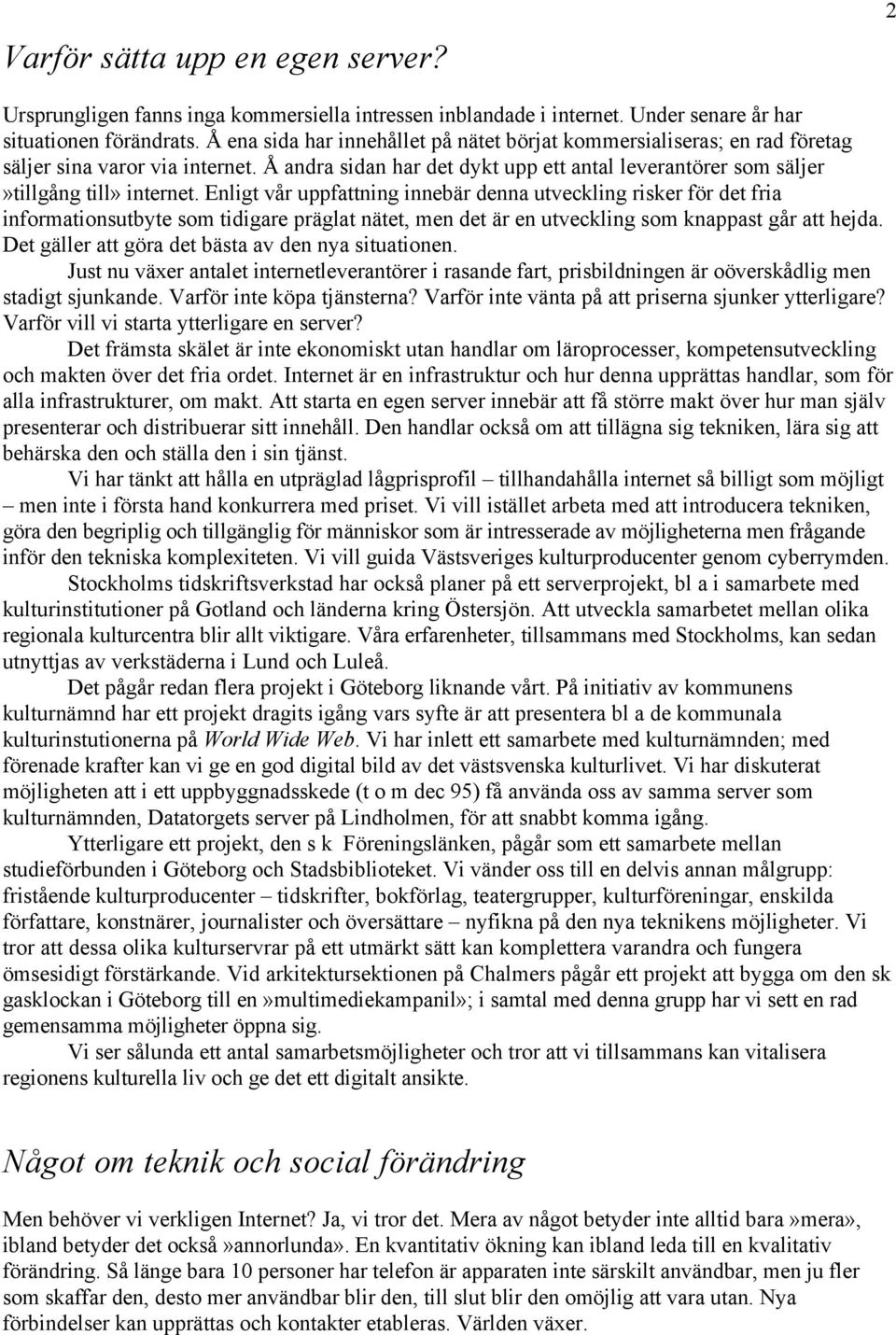 2

Varför sätta upp en egen server?

Ursprungligen fanns inga kommersiella intressen inblandade i internet. Under senare år har situationen förändrats. Å ena sida har innehållet på nätet börjat kommersialiseras; en rad företag säljer sina varor via internet. Å andra sidan har det dykt upp ett antal leverantörer som säljer »tillgång till» internet. Enligt vår uppfattning innebär denna utveckling risker för det fria informationsutbyte som tidigare präglat nätet, men det är en utveckling som knappast går att hejda. Det gäller att göra det bästa av den nya situationen.

Just nu växer antalet internetleverantörer i rasande fart, prisbildningen är oöverskådlig men stadigt sjunkande. Varför inte köpa tjänsterna? Varför inte vänta på att priserna sjunker ytterligare? Varför vill vi starta ytterligare en server?

Det främsta skälet är inte ekonomiskt utan handlar om läroprocesser, kompetensutveckling och makten över det fria ordet. Internet är en infrastruktur och hur denna upprättas handlar, som för alla infrastrukturer, om makt. Att starta en egen server innebär att få större makt över hur man själv presenterar och distribuerar sitt innehåll. Den handlar också om att tillägna sig tekniken, lära sig att behärska den och ställa den i sin tjänst.

Vi har tänkt att hålla en utpräglad lågprisprofil – tillhandahålla internet så billigt som möjligt – men inte i första hand konkurrera med priset. Vi vill istället arbeta med att introducera tekniken, göra den begriplig och tillgänglig för människor som är intresserade av möjligheterna men frågande inför den tekniska komplexiteten. Vi vill guida Västsveriges kulturproducenter genom cyberrymden.

Stockholms tidskriftsverkstad har också planer på ett serverprojekt, bl a i samarbete med kulturinstitutioner på Gotland och länderna kring Östersjön. Att utveckla samarbetet mellan olika regionala kulturcentra blir allt viktigare. Våra erfarenheter, tillsammans med Stockholms, kan sedan utnyttjas av verkstäderna i Lund och Luleå.

Det pågår redan flera projekt i Göteborg liknande vårt. På initiativ av kommunens kulturnämnd har ett projekt dragits igång vars syfte är att presentera bl a de kommunala kulturinstutionerna på World Wide Web. Vi har inlett ett samarbete med kulturnämnden; med förenade krafter kan vi ge en god digital bild av det västsvenska kulturlivet. Vi har diskuterat möjligheten att i ett uppbyggnadsskede (t o m dec 95) få använda oss av samma server som kulturnämnden, Datatorgets server på Lindholmen, för att snabbt komma igång.

Ytterligare ett projekt, den s k Föreningslänken, pågår som ett samarbete mellan studieförbunden i Göteborg och Stadsbiblioteket. Vi vänder oss till en delvis annan målgrupp: fristående kulturproducenter – tidskrifter, bokförlag, teatergrupper, kulturföreningar, enskilda författare, konstnärer, journalister och översättare – nyfikna på den nya teknikens möjligheter. Vi tror att dessa olika kulturservrar på ett utmärkt sätt kan komplettera varandra och fungera ömsesidigt förstärkande. Vid arkitektursektionen på Chalmers pågår ett projekt att bygga om den sk gasklockan i Göteborg till en»multimediekampanil»; i samtal med denna grupp har vi sett en rad gemensamma möjligheter öppna sig.

Vi ser sålunda ett antal samarbetsmöjligheter och tror att vi tillsammans kan vitalisera regionens kulturella liv och ge det ett digitalt ansikte.

Något om teknik och social förändring

Men behöver vi verkligen Internet? Ja, vi tror det. Mera av något betyder inte alltid bara»mera», ibland betyder det också»annorlunda». En kvantitativ ökning kan ibland leda till en kvalitativ förändring. Så länge bara 10 personer har telefon är apparaten inte särskilt användbar, men ju fler som skaffar den, desto mer användbar blir den, till slut blir den omöjlig att vara utan. Nya förbindelser kan upprättas och kontakter etableras. Världen växer.